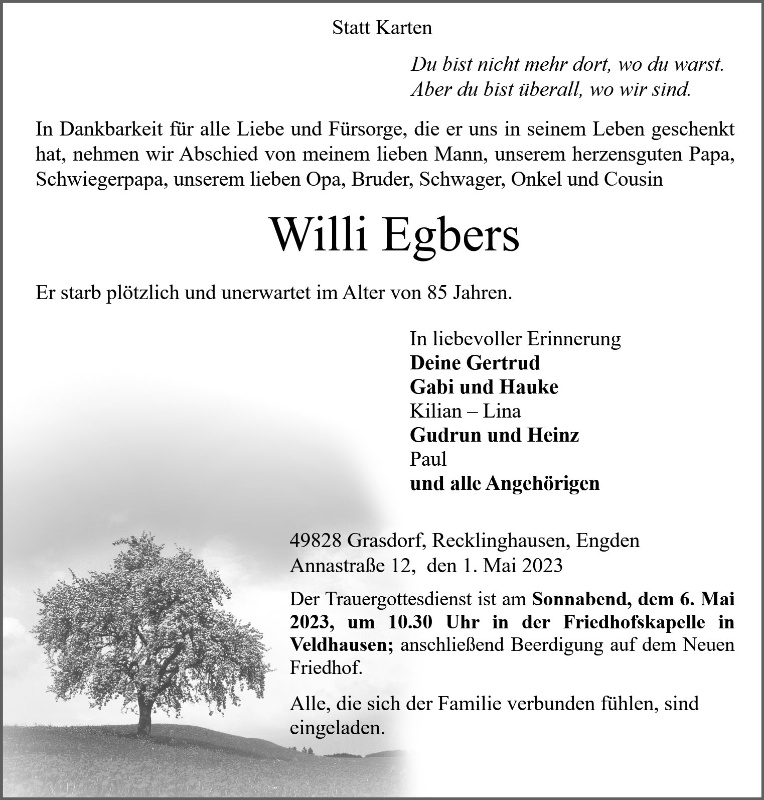 Statt Karten

Du bist nicht mehr dort, wo du warst.
Aber du bist überall, wo wir sind.

In Dankbarkeit für alle Liebe und Fürsorge, die er uns in seinem Leben geschenkt hat, nehmen wir Abschied von meinem lieben Mann, unserem herzensguten Papa, Schwiegerpapa, unserem lieben Opa, Bruder, Schwager, Onkel und Cousin

Willi Egbers

Er starb plötzlich und unerwartet im Alter von 85 Jahren.

In liebevoller Erinnerung
Deine Gertrud
Gabi und Hauke
Kilian – Lina
Gudrun und Heinz
Paul
und alle Angehörigen

49828 Grasdorf, Recklinghausen, Engden
Annastraße 12, den 1. Mai 2023

Der Trauergottesdienst ist am Sonnabend, dem 6. Mai 2023, um 10.30 Uhr in der Friedhofskapelle in Veldhausen; anschließend Beerdigung auf dem Neuen Friedhof.

Alle, die sich der Familie verbunden fühlen, sind eingeladen.